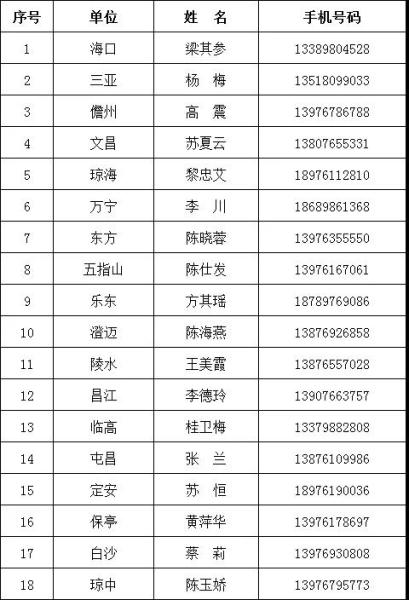 | 序号 | 单位 | 姓　名 | 手机号码 |
|---|---|---|---|
| 1 | 海口 | 梁其参 | 13389804528 |
| 2 | 三亚 | 杨　梅 | 13518099033 |
| 3 | 儋州 | 高　震 | 13976786788 |
| 4 | 文昌 | 苏夏云 | 13807655331 |
| 5 | 琼海 | 黎忠艾 | 18976112810 |
| 6 | 万宁 | 李　川 | 18689861368 |
| 7 | 东方 | 陈晓蓉 | 13976355550 |
| 8 | 五指山 | 陈仕发 | 13976167061 |
| 9 | 乐东 | 方其瑶 | 18789769086 |
| 10 | 澄迈 | 陈海燕 | 13876926858 |
| 11 | 陵水 | 王美霞 | 13876557028 |
| 12 | 昌江 | 李德玲 | 13907663757 |
| 13 | 临高 | 桂卫梅 | 13379882808 |
| 14 | 屯昌 | 张　兰 | 13876109986 |
| 15 | 定安 | 苏　恒 | 18976190036 |
| 16 | 保亭 | 黄萍华 | 13976178697 |
| 17 | 白沙 | 蔡　莉 | 13976930808 |
| 18 | 琼中 | 陈玉娇 | 13976795773 |